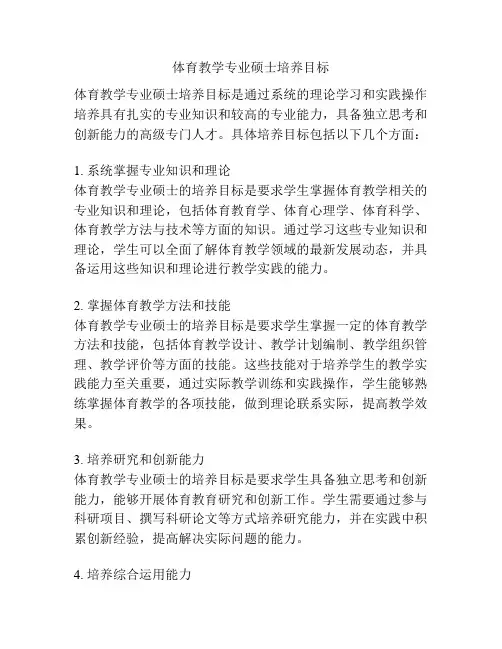 体育教学专业硕士培养目标

体育教学专业硕士培养目标是通过系统的理论学习和实践操作培养具有扎实的专业知识和较高的专业能力，具备独立思考和创新能力的高级专门人才。具体培养目标包括以下几个方面：

1. 系统掌握专业知识和理论
体育教学专业硕士的培养目标是要求学生掌握体育教学相关的专业知识和理论，包括体育教育学、体育心理学、体育科学、体育教学方法与技术等方面的知识。通过学习这些专业知识和理论，学生可以全面了解体育教学领域的最新发展动态，并具备运用这些知识和理论进行教学实践的能力。

2. 掌握体育教学方法和技能
体育教学专业硕士的培养目标是要求学生掌握一定的体育教学方法和技能，包括体育教学设计、教学计划编制、教学组织管理、教学评价等方面的技能。这些技能对于培养学生的教学实践能力至关重要，通过实际教学训练和实践操作，学生能够熟练掌握体育教学的各项技能，做到理论联系实际，提高教学效果。

3. 培养研究和创新能力
体育教学专业硕士的培养目标是要求学生具备独立思考和创新能力，能够开展体育教育研究和创新工作。学生需要通过参与科研项目、撰写科研论文等方式培养研究能力，并在实践中积累创新经验，提高解决实际问题的能力。

4. 培养综合运用能力